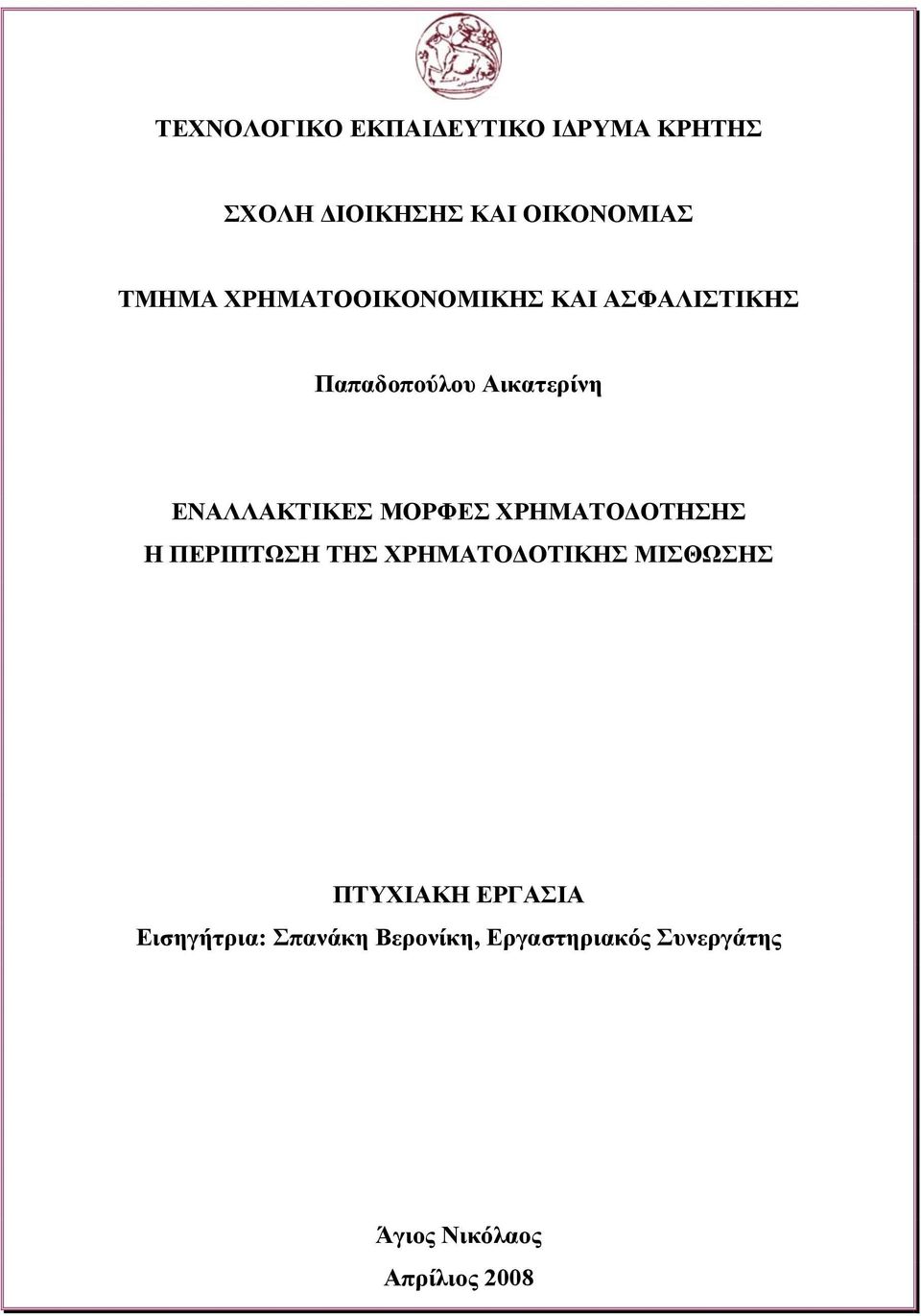 ΤΕΧΝΟΛΟΓΙΚΟ ΕΚΠΑΙΔΕΥΤΙΚΟ ΙΔΡΥΜΑ ΚΡΗΤΗΣ

ΣΧΟΛΗ ΔΙΟΙΚΗΣΗΣ ΚΑΙ ΟΙΚΟΝΟΜΙΑΣ

ΤΜΗΜΑ ΧΡΗΜΑΤΟΟΙΚΟΝΟΜΙΚΗΣ ΚΑΙ ΑΣΦΑΛΙΣΤΙΚΗΣ

Παπαδοπούλου Αικατερίνη

ΕΝΑΛΛΑΚΤΙΚΕΣ ΜΟΡΦΕΣ ΧΡΗΜΑΤΟΔΟΤΗΣΗΣ
Η ΠΕΡΙΠΤΩΣΗ ΤΗΣ ΧΡΗΜΑΤΟΔΟΤΙΚΗΣ ΜΙΣΘΩΣΗΣ

ΠΤΥΧΙΑΚΗ ΕΡΓΑΣΙΑ
Εισηγήτρια: Σπανάκη Βερονίκη, Εργαστηριακός Συνεργάτης

Άγιος Νικόλαος

Απρίλιος 2008